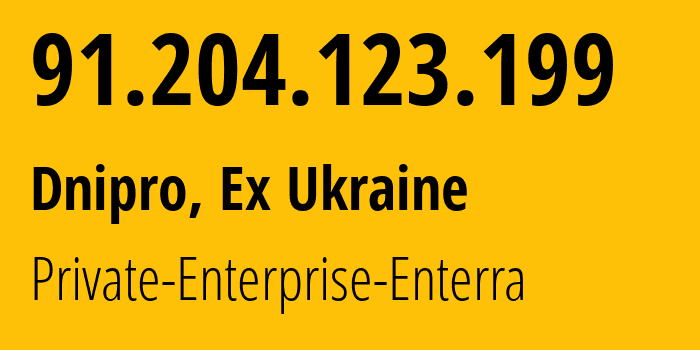 91.204.123.199

Dnipro, Ex Ukraine

Private-Enterprise-Enterra